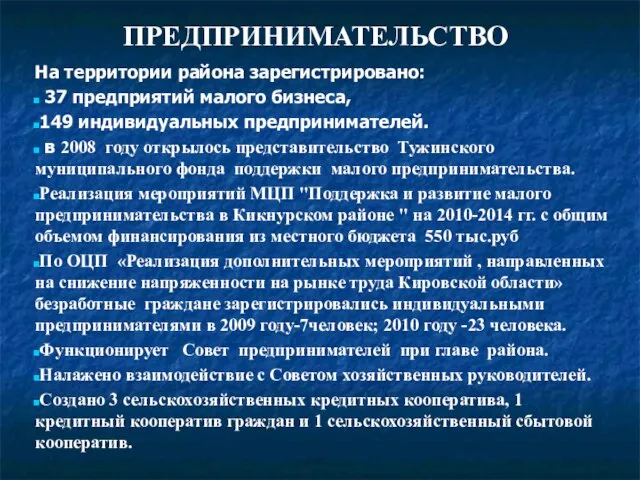 ПРЕДПРИНИМАТЕЛЬСТВО

На территории района зарегистрировано:

37 предприятий малого бизнеса,

149 индивидуальных предпринимателей.

в 2008 году открылось представительство Тужинского муниципального фонда поддержки малого предпринимательства.

Реализация мероприятий МЦП "Поддержка и развитие малого предпринимательства в Кикнурском районе " на 2010-2014 гг. с общим объемом финансирования из местного бюджета 550 тыс.руб

По ОЦП «Реализация дополнительных мероприятий , направленных на снижение напряженности на рынке труда Кировской области» безработные граждане зарегистрировались индивидуальными предпринимателями в 2009 году-7человек; 2010 году -23 человека.

Функционирует Совет предпринимателей при главе района.

Налажено взаимодействие с Советом хозяйственных руководителей.

Создано 3 сельскохозяйственных кредитных кооператива, 1 кредитный кооператив граждан и 1 сельскохозяйственный сбытовой кооператив.